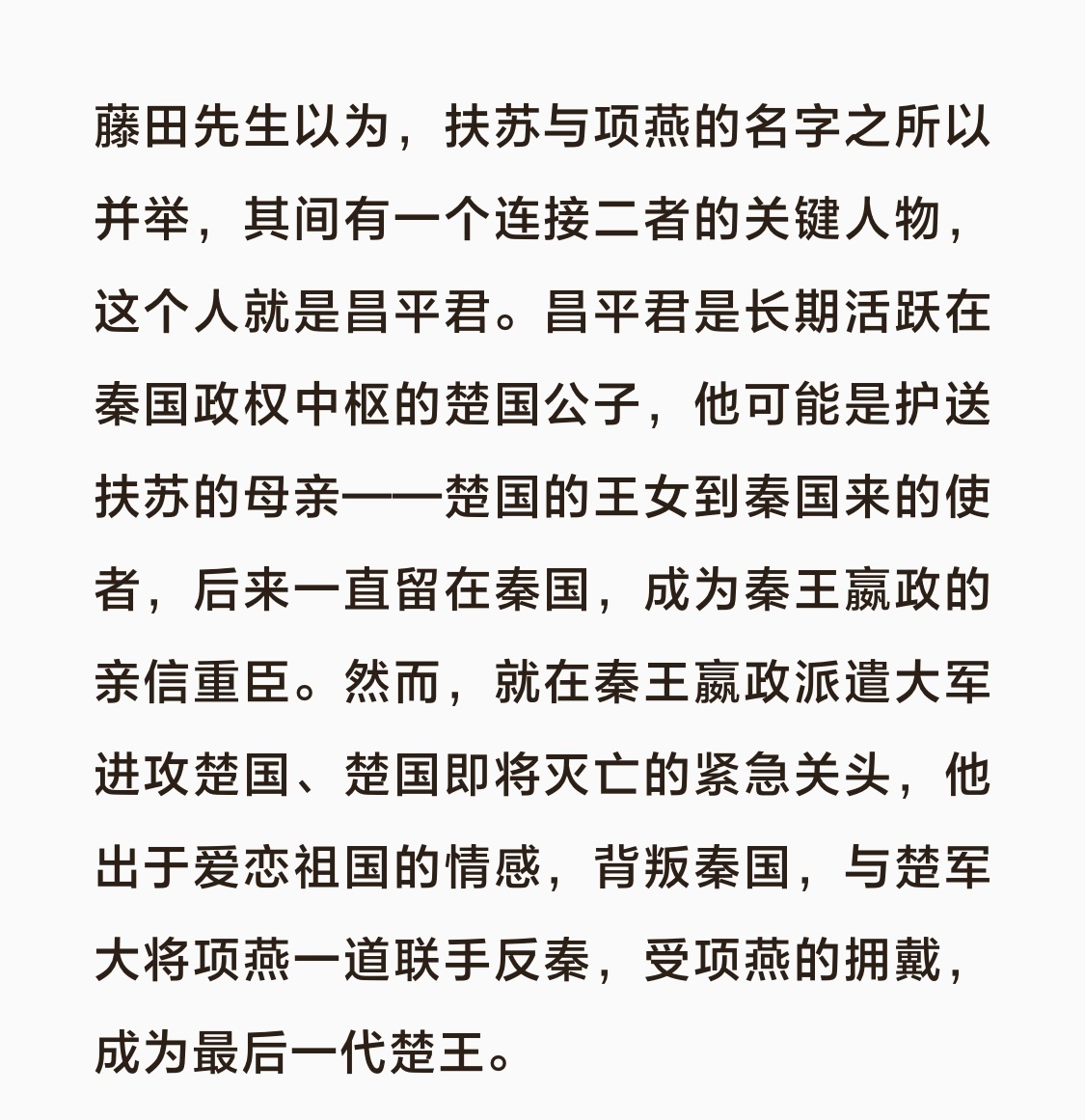 藤田先生以为，扶苏与项燕的名字之所以并举，其间有一个连接二者的关键人物，这个人就是昌平君。昌平君是长期活跃在秦国政权中枢的楚国公子，他可能是护送扶苏的母亲——楚国的王女到秦国来的使者，后来一直留在秦国，成为秦王嬴政的亲信重臣。然而，就在秦王嬴政派遣大军进攻楚国、楚国即将灭亡的紧急关头，他出于爱恋祖国的情感，背叛秦国，与楚军大将项燕一道联手反秦，受项燕的拥戴，成为最后一代楚王。